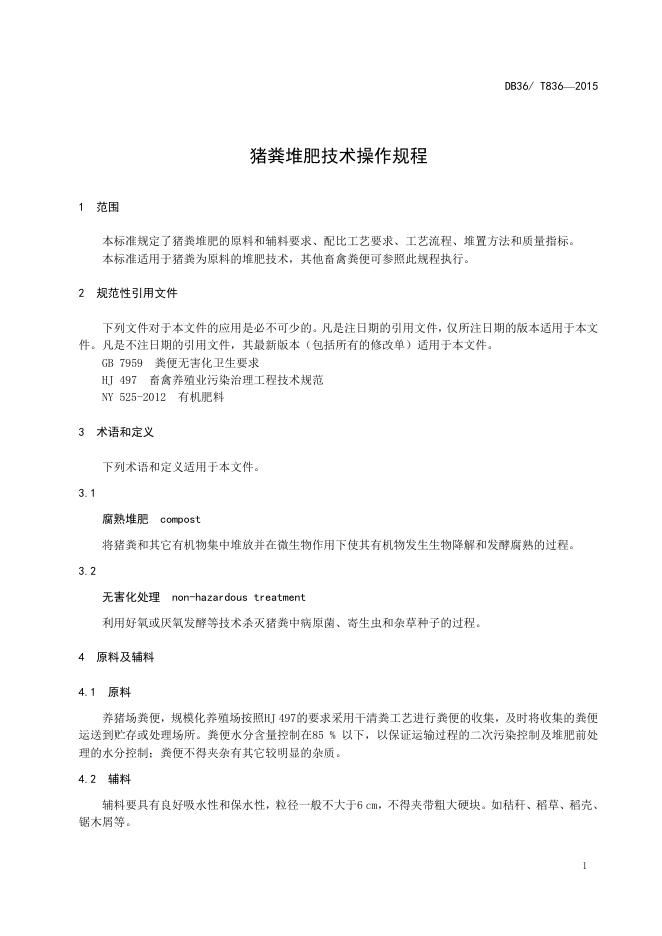 DB36/ T836—2015

猪粪堆肥技术操作规程

1 范围

本标准规定了猪粪堆肥的原料和辅料要求、配比工艺要求、工艺流程、堆置方法和质量指标。
本标准适用于猪粪为原料的堆肥技术，其他畜禽粪便可参照此规程执行。

2 规范性引用文件

下列文件对于本文件的应用是必不可少的。凡是注日期的引用文件，仅所注日期的版本适用于本文件。凡是不注日期的引用文件，其最新版本（包括所有的修改单）适用于本文件。
GB 7959 粪便无害化卫生要求
HJ 497 畜禽养殖业污染治理工程技术规范
NY 525-2012 有机肥料

3 术语和定义

下列术语和定义适用于本文件。

3.1

腐熟堆肥 compost

将猪粪和其它有机物集中堆放并在微生物作用下使其有机物发生生物降解和发酵腐熟的过程。

3.2

无害化处理 non-hazardous treatment

利用好氧或厌氧发酵等技术杀灭猪粪中病原菌、寄生虫和杂草种子的过程。

4 原料及辅料

4.1 原料

养猪场粪便，规模化养殖场按照HJ 497的要求采用干清粪工艺进行粪便的收集，及时将收集的粪便运送到贮存或处理场所。粪便水分含量控制在85 % 以下，以保证运输过程的二次污染控制及堆肥前处理的水分控制；粪便不得夹杂有其它较明显的杂质。

4.2 辅料

辅料要具有良好吸水性和保水性，粒径一般不大于6 cm，不得夹带粗大硬块。如秸秆、稻草、稻壳、锯木屑等。

1